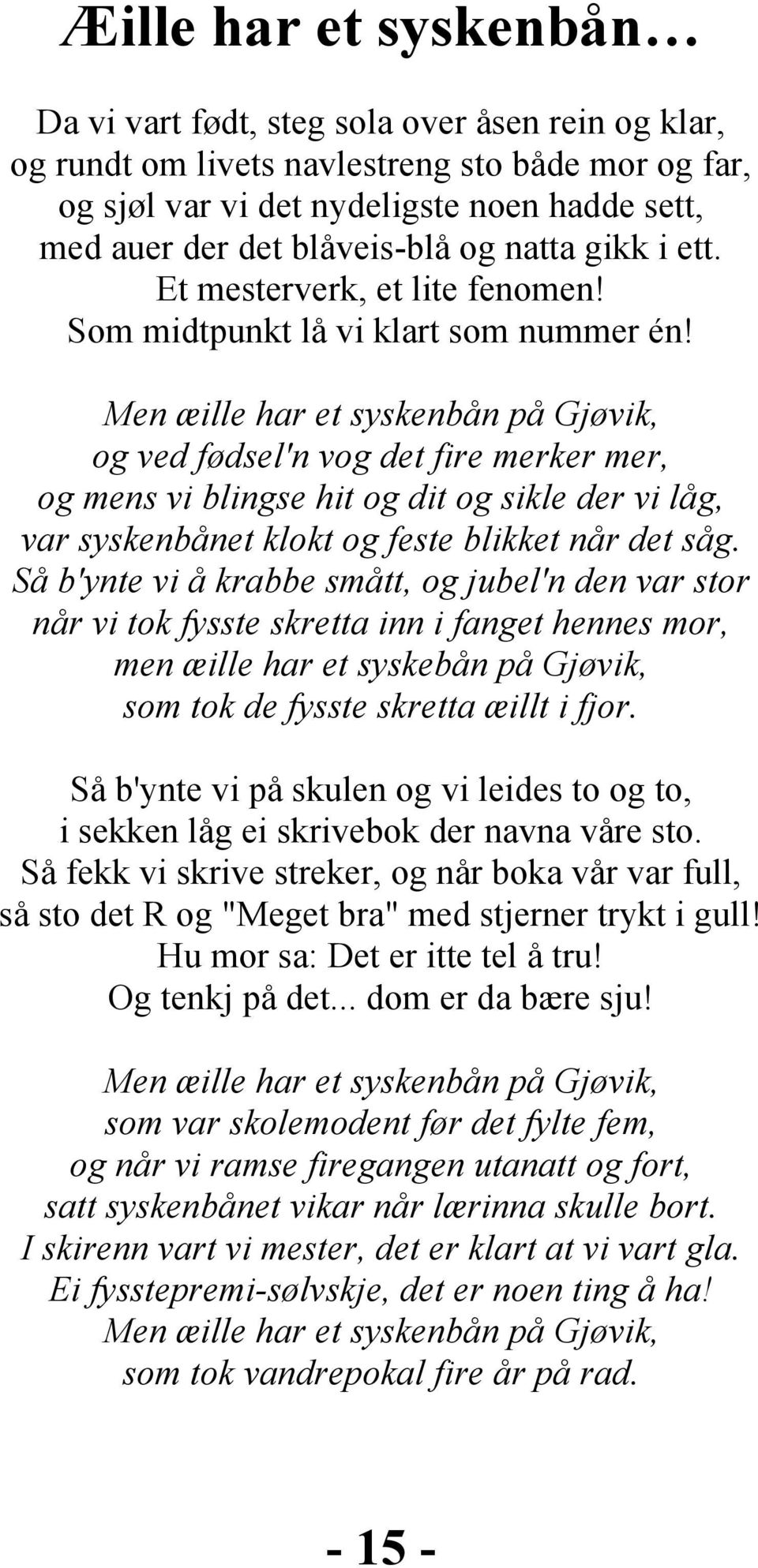 Æille har et syskenbån…

Da vi vart født, steg sola over åsen rein og klar,
og rundt om livets navlestreng sto både mor og far,
og sjøl var vi det nydeligste noen hadde sett,
med auer der det blåveis-blå og natta gikk i ett.
Et mesterverk, et lite fenomen!
Som midtpunkt lå vi klart som nummer én!

Men æille har et syskenbån på Gjøvik,
og ved fødsel'n vog det fire merker mer,
og mens vi blingse hit og dit og sikle der vi låg,
var syskenbånet klokt og feste blikket når det såg.
Så b'ynte vi å krabbe smått, og jubel'n den var stor
når vi tok fysste skretta inn i fanget hennes mor,
men æille har et syskebån på Gjøvik,
som tok de fysste skretta æillt i fjor.

Så b'ynte vi på skulen og vi leides to og to,
i sekken låg ei skrivebok der navna våre sto.
Så fekk vi skrive streker, og når boka vår var full,
så sto det R og "Meget bra" med stjerner trykt i gull!
Hu mor sa: Det er itte tel å tru!
Og tenkj på det... dom er da bære sju!

Men æille har et syskenbån på Gjøvik,
som var skolemodent før det fylte fem,
og når vi ramse firegangen utanatt og fort,
satt syskenbånet vikar når lærinna skulle bort.
I skirenn vart vi mester, det er klart at vi vart gla.
Ei fysstepremi-sølvskje, det er noen ting å ha!
Men æille har et syskenbån på Gjøvik,
som tok vandrepokal fire år på rad.

- 15 -